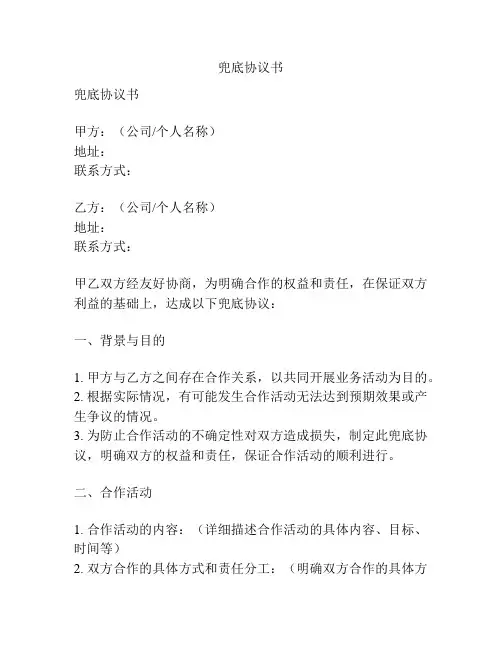 兜底协议书

兜底协议书

甲方：（公司/个人名称）
地址：
联系方式：

乙方：（公司/个人名称）
地址：
联系方式：

甲乙双方经友好协商，为明确合作的权益和责任，在保证双方利益的基础上，达成以下兜底协议：

一、背景与目的

1. 甲方与乙方之间存在合作关系，以共同开展业务活动为目的。
2. 根据实际情况，有可能发生合作活动无法达到预期效果或产生争议的情况。
3. 为防止合作活动的不确定性对双方造成损失，制定此兜底协议，明确双方的权益和责任，保证合作活动的顺利进行。

二、合作活动

1. 合作活动的内容：（详细描述合作活动的具体内容、目标、时间等）
2. 双方合作的具体方式和责任分工：（明确双方合作的具体方